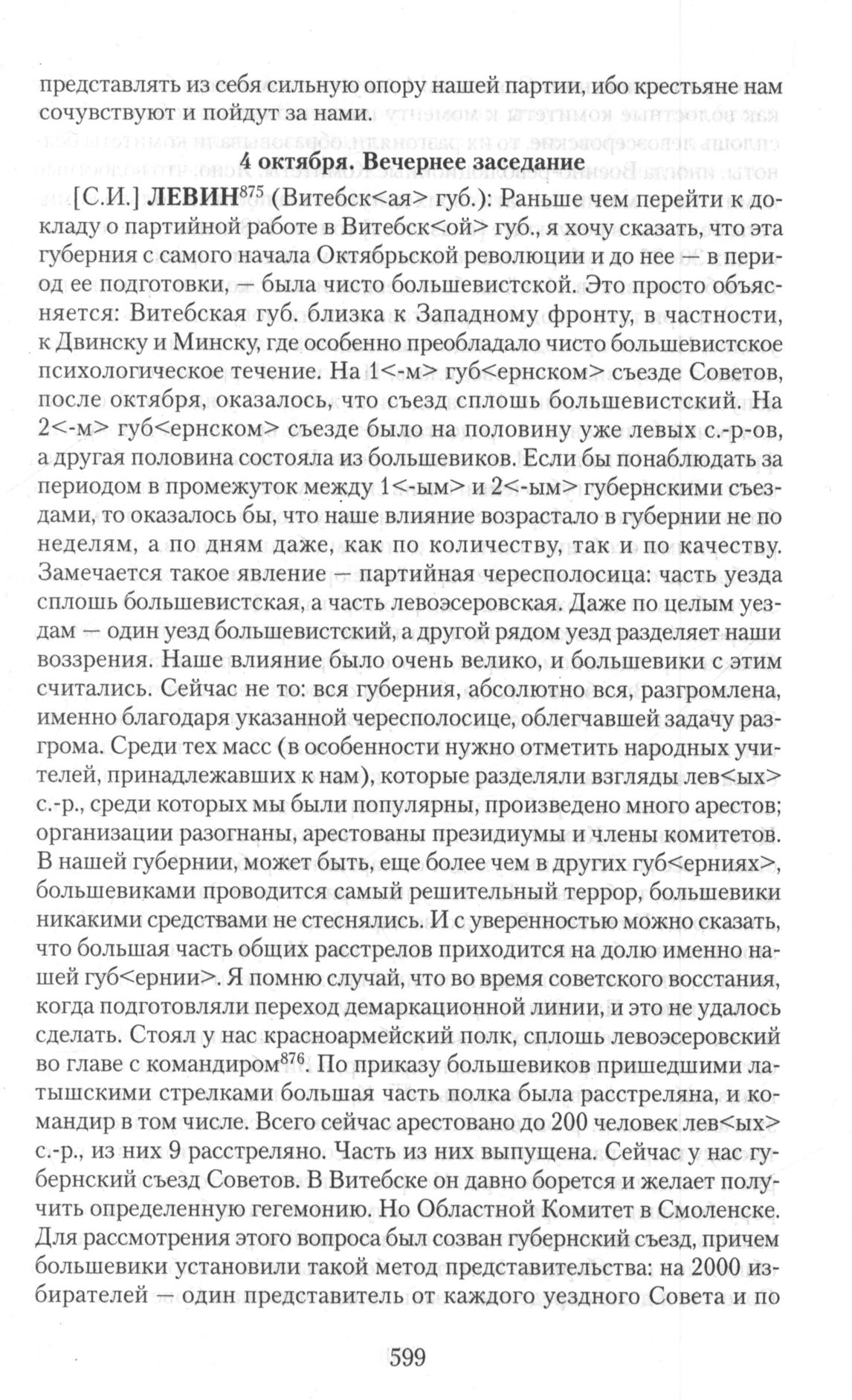 представлять из себя сильную опору нашей партии, ибо крестьяне нам сочувствуют и пойдут за нами.

4 октября. Вечернее заседание

[С.И.] ЛЕВИН$^{875}$ (Витебск<ая> губ.): Раньше чем перейти к докладу о партийной работе в Витебск<ой> губ., я хочу сказать, что эта губерния с самого начала Октябрьской революции и до нее — в период ее подготовки, — была чисто большевистской. Это просто объясняется: Витебская губ. близка к Западному фронту, в частности, к Двинску и Минску, где особенно преобладало чисто большевистское психологическое течение. На 1<-м> губ<ернском> съезде Советов, после октября, оказалось, что съезд сплошь большевистский. На 2<-м> губ<ернском> съезде было на половину уже левых с.-р-ов, а другая половина состояла из большевиков. Если бы понаблюдать за периодом в промежуток между 1<-ым> и 2<-ым> губернскими съездами, то оказалось бы, что наше влияние возрастало в губернии не по неделям, а по дням даже, как по количеству, так и по качеству. Замечается такое явление — партийная чересполосица: часть уезда сплошь большевистская, а часть левоэсеровская. Даже по целым уездам — один уезд большевистский, а другой рядом уезд разделяет наши воззрения. Наше влияние было очень велико, и большевики с этим считались. Сейчас не то: вся губерния, абсолютно вся, разгромлена, именно благодаря указанной чересполосице, облегчавшей задачу разгрома. Среди тех масс (в особенности нужно отметить народных учителей, принадлежавших к нам), которые разделяли взгляды лев<ых> с.-р., среди которых мы были популярны, произведено много арестов; организации разогнаны, арестованы президиумы и члены комитетов. В нашей губернии, может быть, еще более чем в других губ<ерниях>, большевиками проводится самый решительный террор, большевики никакими средствами не стеснялись. И с уверенностью можно сказать, что большая часть общих расстрелов приходится на долю именно нашей губ<ернии>. Я помню случай, что во время советского восстания, когда подготовляли переход демаркационной линии, и это не удалось сделать. Стоял у нас красноармейский полк, сплошь левоэсеровский во главе с командиром$^{876}$. По приказу большевиков пришедшими латышскими стрелками большая часть полка была расстреляна, и командир в том числе. Всего сейчас арестовано до 200 человек лев<ых> с.-р., из них 9 расстреляно. Часть из них выпущена. Сейчас у нас губернский съезд Советов. В Витебске он давно борется и желает получить определенную гегемонию. Но Областной Комитет в Смоленске. Для рассмотрения этого вопроса был созван губернский съезд, причем большевики установили такой метод представительства: на 2000 избирателей — один представитель от каждого уездного Совета и по

599